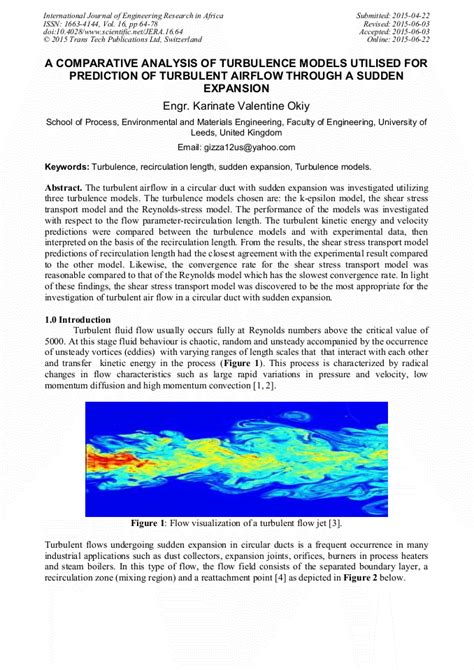 International Journal of Engineering Research in Africa
ISSN: 1663-4144, Vol. 16, pp 64-78
doi:10.4028/www.scientific.net/JERA.16.64
© 2015 Trans Tech Publications Ltd, Switzerland

Submitted: 2015-04-22
Revised: 2015-06-03
Accepted: 2015-06-03
Online: 2015-06-22

A COMPARATIVE ANALYSIS OF TURBULENCE MODELS UTILISED FOR PREDICTION OF TURBULENT AIRFLOW THROUGH A SUDDEN EXPANSION

Engr. Karinate Valentine Okiy

School of Process, Environmental and Materials Engineering, Faculty of Engineering, University of Leeds, United Kingdom

Email: gizza12us@yahoo.com

Keywords: Turbulence, recirculation length, sudden expansion, Turbulence models.

Abstract. The turbulent airflow in a circular duct with sudden expansion was investigated utilizing three turbulence models. The turbulence models chosen are: the k-epsilon model, the shear stress transport model and the Reynolds-stress model. The performance of the models was investigated with respect to the flow parameter-recirculation length. The turbulent kinetic energy and velocity predictions were compared between the turbulence models and with experimental data, then interpreted on the basis of the recirculation length. From the results, the shear stress transport model predictions of recirculation length had the closest agreement with the experimental result compared to the other model. Likewise, the convergence rate for the shear stress transport model was reasonable compared to that of the Reynolds model which has the slowest convergence rate. In light of these findings, the shear stress transport model was discovered to be the most appropriate for the investigation of turbulent air flow in a circular duct with sudden expansion.

1.0 Introduction

Turbulent fluid flow usually occurs fully at Reynolds numbers above the critical value of 5000. At this stage fluid behaviour is chaotic, random and unsteady accompanied by the occurrence of unsteady vortices (eddies) with varying ranges of length scales that that interact with each other and transfer kinetic energy in the process (Figure 1). This process is characterized by radical changes in flow characteristics such as large rapid variations in pressure and velocity, low momentum diffusion and high momentum convection [1, 2].

Figure 1: Flow visualization of a turbulent flow jet [3].

Turbulent flows undergoing sudden expansion in circular ducts is a frequent occurrence in many industrial applications such as dust collectors, expansion joints, orifices, burners in process heaters and steam boilers. In this type of flow, the flow field consists of the separated boundary layer, a recirculation zone (mixing region) and a reattachment point [4] as depicted in Figure 2 below.